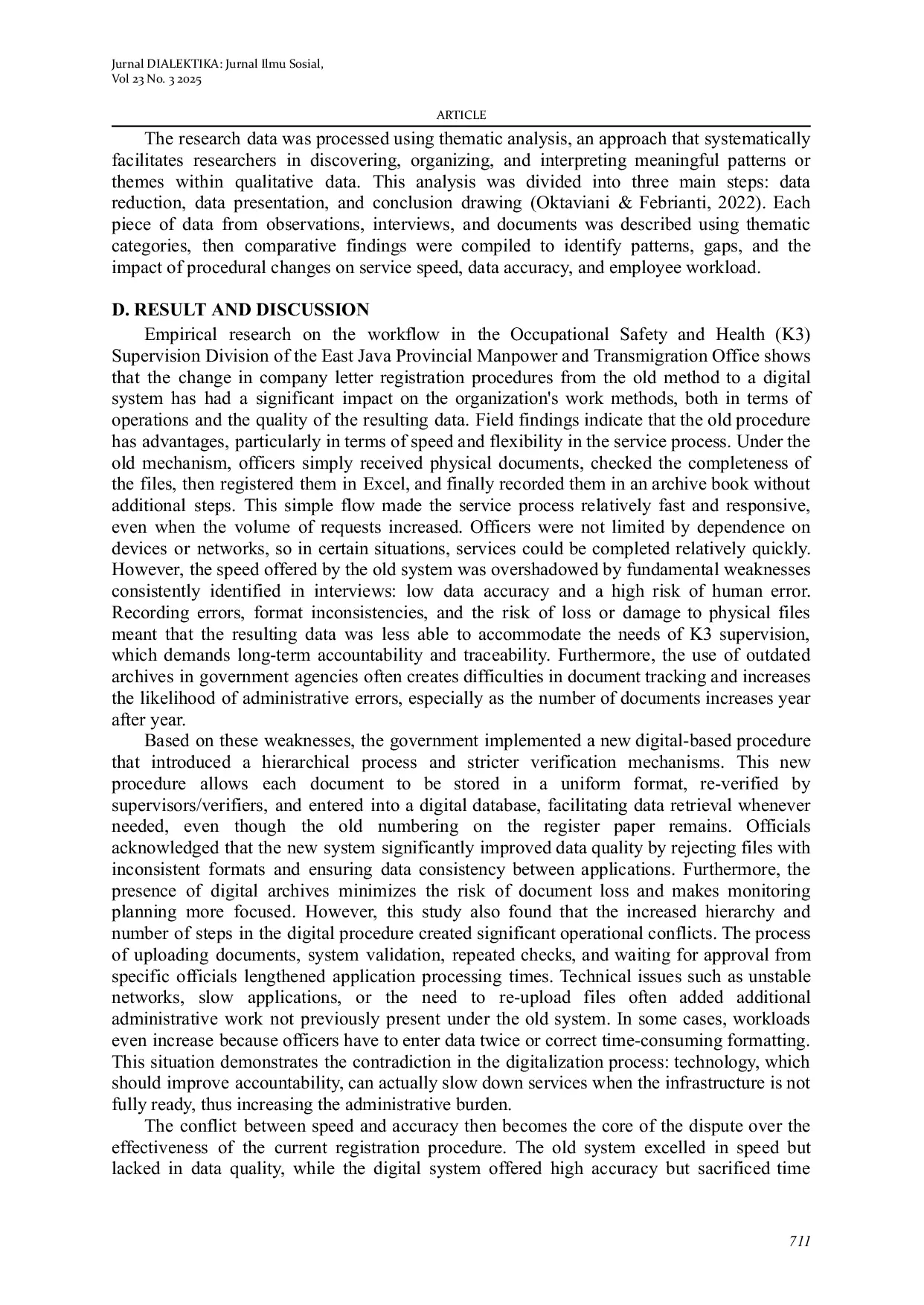 Jurnal DIALEKTIKA: Jurnal Ilmu Sosial,
Vol 23 No. 3 2025

ARTICLE

The research data was processed using thematic analysis, an approach that systematically facilitates researchers in discovering, organizing, and interpreting meaningful patterns or themes within qualitative data. This analysis was divided into three main steps: data reduction, data presentation, and conclusion drawing (Oktaviani & Febrianti, 2022). Each piece of data from observations, interviews, and documents was described using thematic categories, then comparative findings were compiled to identify patterns, gaps, and the impact of procedural changes on service speed, data accuracy, and employee workload.

D. RESULT AND DISCUSSION

Empirical research on the workflow in the Occupational Safety and Health (K3) Supervision Division of the East Java Provincial Manpower and Transmigration Office shows that the change in company letter registration procedures from the old method to a digital system has had a significant impact on the organization's work methods, both in terms of operations and the quality of the resulting data. Field findings indicate that the old procedure has advantages, particularly in terms of speed and flexibility in the service process. Under the old mechanism, officers simply received physical documents, checked the completeness of the files, then registered them in Excel, and finally recorded them in an archive book without additional steps. This simple flow made the service process relatively fast and responsive, even when the volume of requests increased. Officers were not limited by dependence on devices or networks, so in certain situations, services could be completed relatively quickly. However, the speed offered by the old system was overshadowed by fundamental weaknesses consistently identified in interviews: low data accuracy and a high risk of human error. Recording errors, format inconsistencies, and the risk of loss or damage to physical files meant that the resulting data was less able to accommodate the needs of K3 supervision, which demands long-term accountability and traceability. Furthermore, the use of outdated archives in government agencies often creates difficulties in document tracking and increases the likelihood of administrative errors, especially as the number of documents increases year after year.

Based on these weaknesses, the government implemented a new digital-based procedure that introduced a hierarchical process and stricter verification mechanisms. This new procedure allows each document to be stored in a uniform format, re-verified by supervisors/verifiers, and entered into a digital database, facilitating data retrieval whenever needed, even though the old numbering on the register paper remains. Officials acknowledged that the new system significantly improved data quality by rejecting files with inconsistent formats and ensuring data consistency between applications. Furthermore, the presence of digital archives minimizes the risk of document loss and makes monitoring planning more focused. However, this study also found that the increased hierarchy and number of steps in the digital procedure created significant operational conflicts. The process of uploading documents, system validation, repeated checks, and waiting for approval from specific officials lengthened application processing times. Technical issues such as unstable networks, slow applications, or the need to re-upload files often added additional administrative work not previously present under the old system. In some cases, workloads even increase because officers have to enter data twice or correct time-consuming formatting. This situation demonstrates the contradiction in the digitalization process: technology, which should improve accountability, can actually slow down services when the infrastructure is not fully ready, thus increasing the administrative burden.

The conflict between speed and accuracy then becomes the core of the dispute over the effectiveness of the current registration procedure. The old system excelled in speed but lacked in data quality, while the digital system offered high accuracy but sacrificed time

711